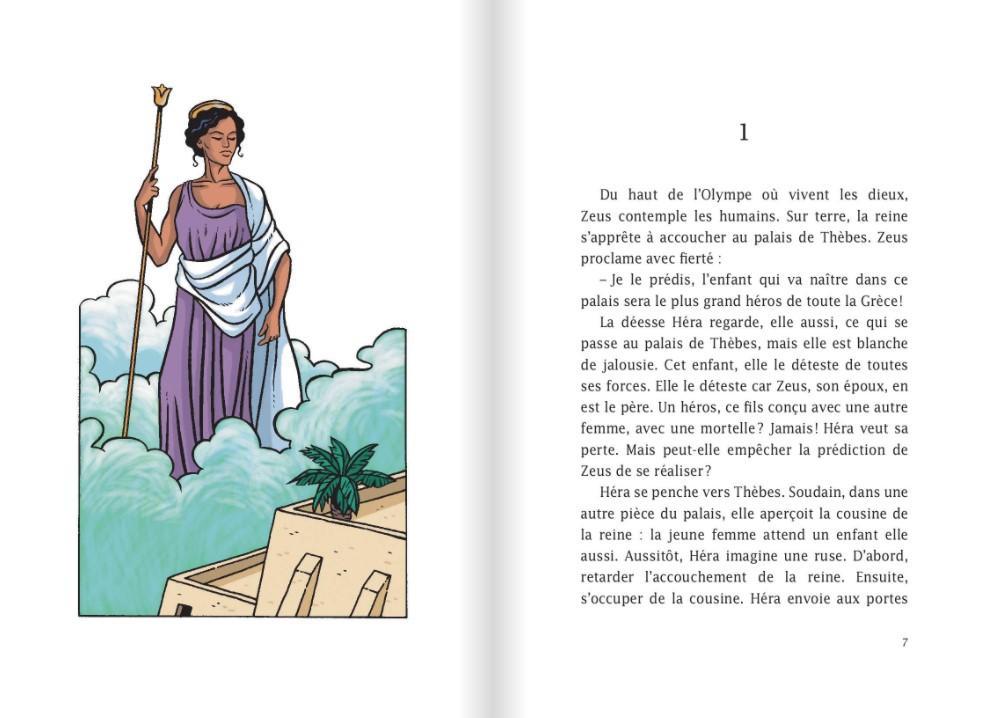 1

Du haut de l'Olympe où vivent les dieux, Zeus contemple les humains. Sur terre, la reine s'apprête à accoucher au palais de Thèbes. Zeus proclame avec fierté :

– Je le prédis, l'enfant qui va naître dans ce palais sera le plus grand héros de toute la Grèce!

La déesse Héra regarde, elle aussi, ce qui se passe au palais de Thèbes, mais elle est blanche de jalousie. Cet enfant, elle le déteste de toutes ses forces. Elle le déteste car Zeus, son époux, en est le père. Un héros, ce fils conçu avec une autre femme, avec une mortelle? Jamais! Héra veut sa perte. Mais peut-elle empêcher la prédiction de Zeus de se réaliser?

Héra se penche vers Thèbes. Soudain, dans une autre pièce du palais, elle aperçoit la cousine de la reine : la jeune femme attend un enfant elle aussi. Aussitôt, Héra imagine une ruse. D'abord, retarder l'accouchement de la reine. Ensuite, s'occuper de la cousine. Héra envoie aux portes

7